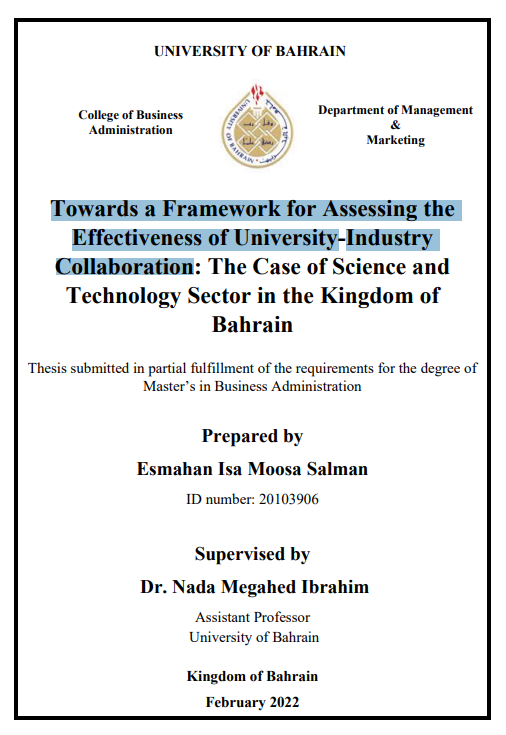 UNIVERSITY OF BAHRAIN

College of Business Administration

Department of Management & Marketing

Towards a Framework for Assessing the Effectiveness of University-Industry Collaboration: The Case of Science and Technology Sector in the Kingdom of Bahrain

Thesis submitted in partial fulfillment of the requirements for the degree of Master's in Business Administration

Prepared by

Esmahan Isa Moosa Salman

ID number: 20103906

Supervised by

Dr. Nada Megahed Ibrahim

Assistant Professor
University of Bahrain

Kingdom of Bahrain

February 2022